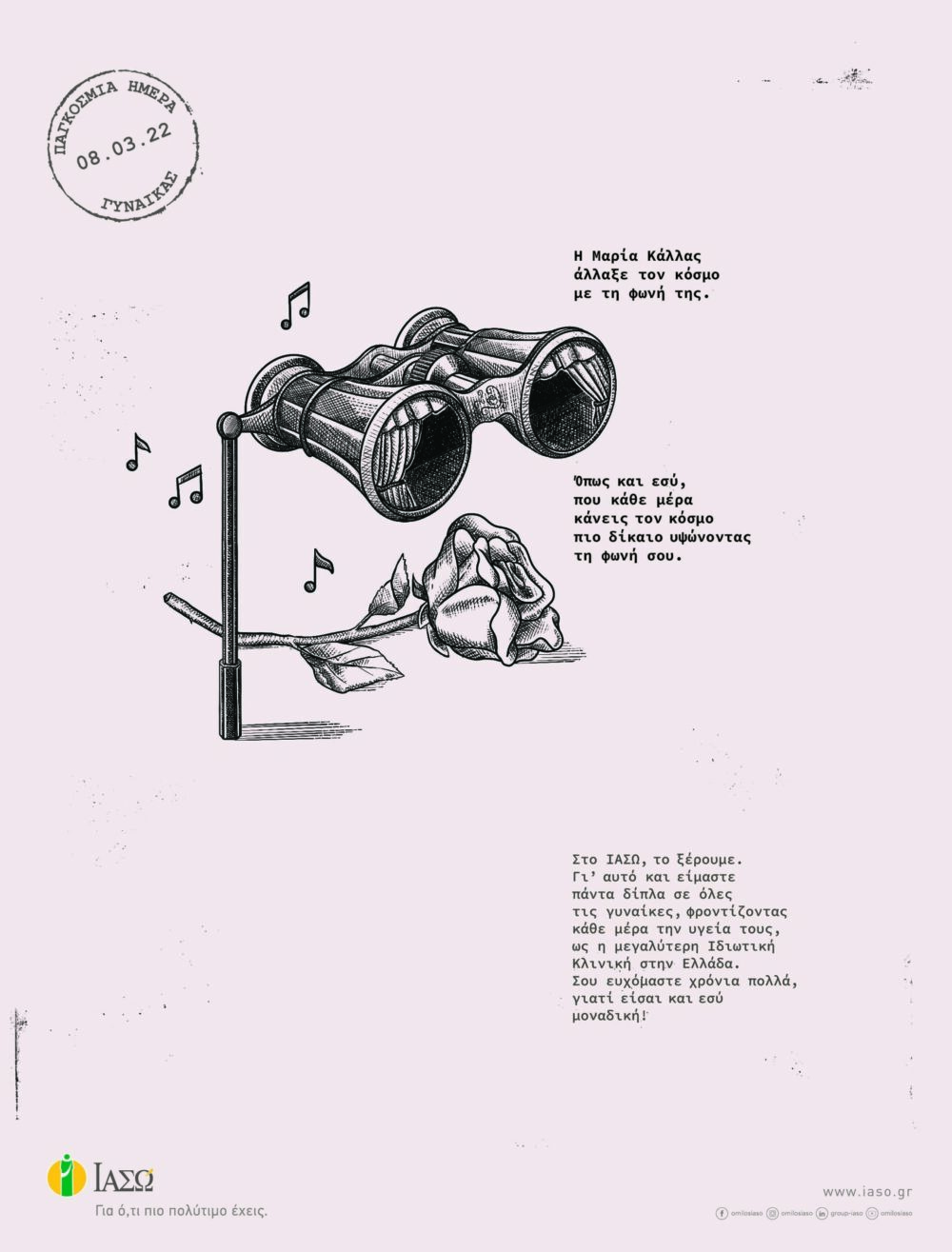 ΠΑΓΚΟΣΜΙΑ ΗΜΕΡΑ
08.03.22
ΓΥΝΑΙΚΑΣ

Η Μαρία Κάλλας άλλαξε τον κόσμο με τη φωνή της.

Όπως και εσύ, που κάθε μέρα κάνεις τον κόσμο πιο δίκαιο υψώνοντας τη φωνή σου.

Στο ΙΑΣΩ, το ξέρουμε. Γι' αυτό και είμαστε πάντα δίπλα σε όλες τις γυναίκες, φροντίζοντας κάθε μέρα την υγεία τους, ως η μεγαλύτερη Ιδιωτική Κλινική στην Ελλάδα. Σου ευχόμαστε χρόνια πολλά, γιατί είσαι και εσύ μοναδική!

ΙΑΣΩ
Για ό,τι πιο πολύτιμο έχεις.

www.iaso.gr
omilosiaso omilosiaso group-iaso omilosiaso